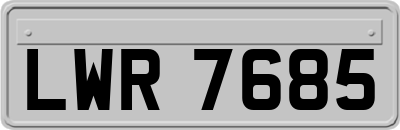 LWR 7685